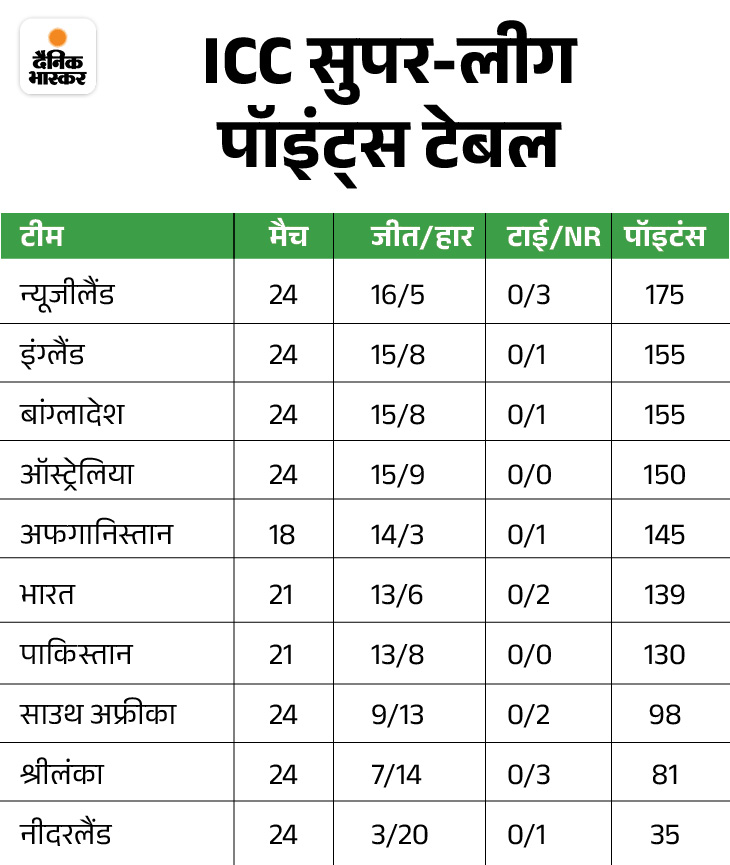 दैनिक भास्कर

ICC सुपर-लीग पॉइंट्स टेबल

| टीम | मैच | जीत/हार | टाई/NR | पॉइंटस |
|---|---|---|---|---|
| न्यूजीलैंड | 24 | 16/5 | 0/3 | 175 |
| इंग्लैंड | 24 | 15/8 | 0/1 | 155 |
| बांग्लादेश | 24 | 15/8 | 0/1 | 155 |
| ऑस्ट्रेलिया | 24 | 15/9 | 0/0 | 150 |
| अफगानिस्तान | 18 | 14/3 | 0/1 | 145 |
| भारत | 21 | 13/6 | 0/2 | 139 |
| पाकिस्तान | 21 | 13/8 | 0/0 | 130 |
| साउथ अफ्रीका | 24 | 9/13 | 0/2 | 98 |
| श्रीलंका | 24 | 7/14 | 0/3 | 81 |
| नीदरलैंड | 24 | 3/20 | 0/1 | 35 |